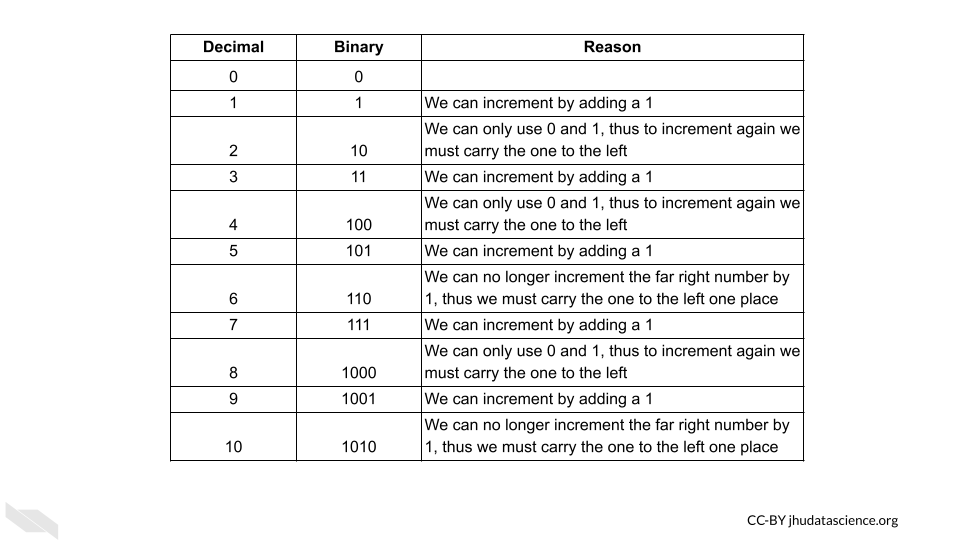 | Decimal | Binary | Reason |
|---|---|---|
| 0 | 0 | |
| 1 | 1 | We can increment by adding a 1 |
| 2 | 10 | We can only use 0 and 1, thus to increment again we must carry the one to the left |
| 3 | 11 | We can increment by adding a 1 |
| 4 | 100 | We can only use 0 and 1, thus to increment again we must carry the one to the left |
| 5 | 101 | We can increment by adding a 1 |
| 6 | 110 | We can no longer increment the far right number by 1, thus we must carry the one to the left one place |
| 7 | 111 | We can increment by adding a 1 |
| 8 | 1000 | We can only use 0 and 1, thus to increment again we must carry the one to the left |
| 9 | 1001 | We can increment by adding a 1 |
| 10 | 1010 | We can no longer increment the far right number by 1, thus we must carry the one to the left one place |

CC-BY jhudatascience.org